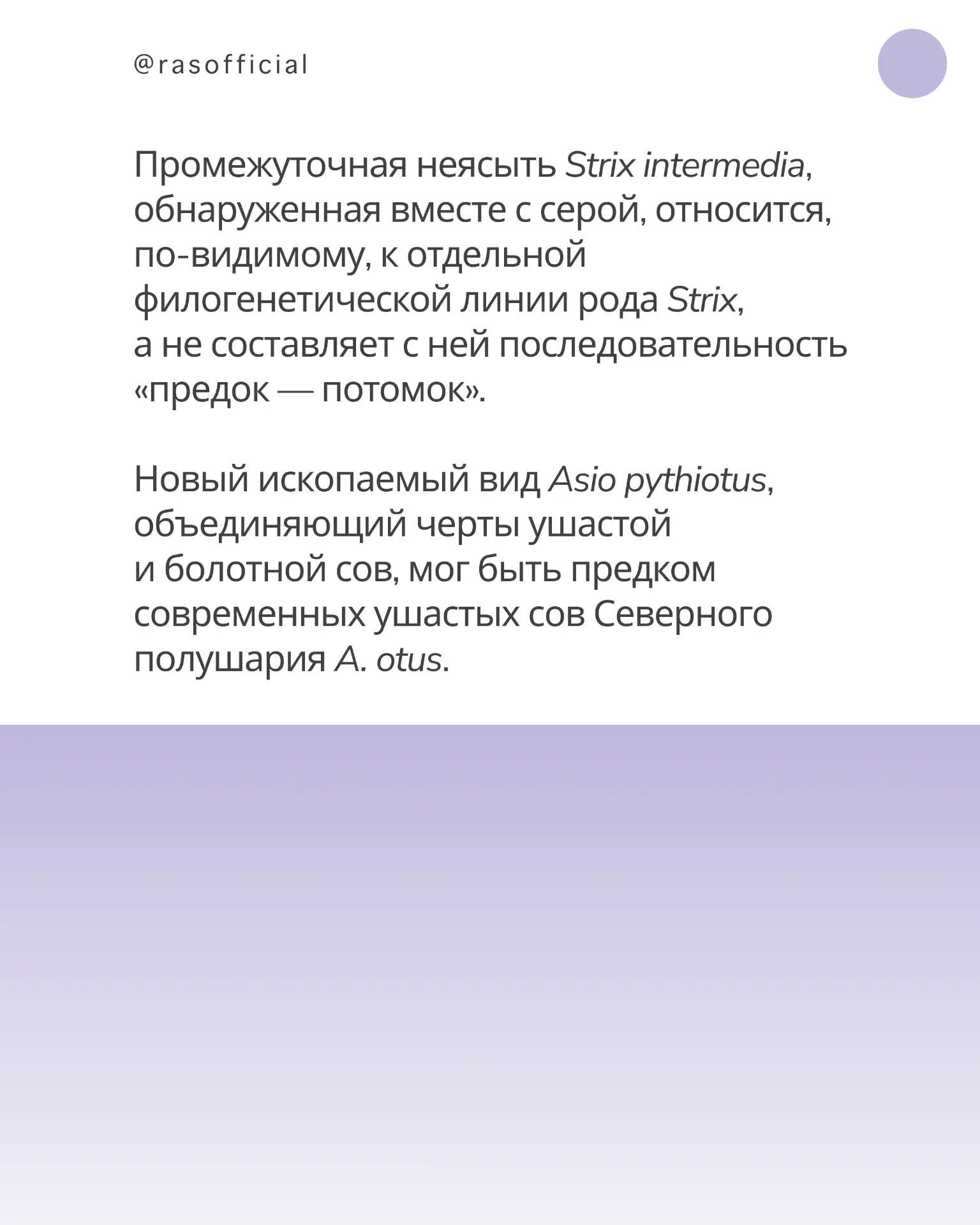 @rasofficial

Промежуточная неясыть Strix intermedia, обнаруженная вместе с серой, относится, по-видимому, к отдельной филогенетической линии рода Strix, а не составляет с ней последовательность «предок — потомок».

Новый ископаемый вид Asio pythiotus, объединяющий черты ушастой и болотной сов, мог быть предком современных ушастых сов Северного полушария A. otus.